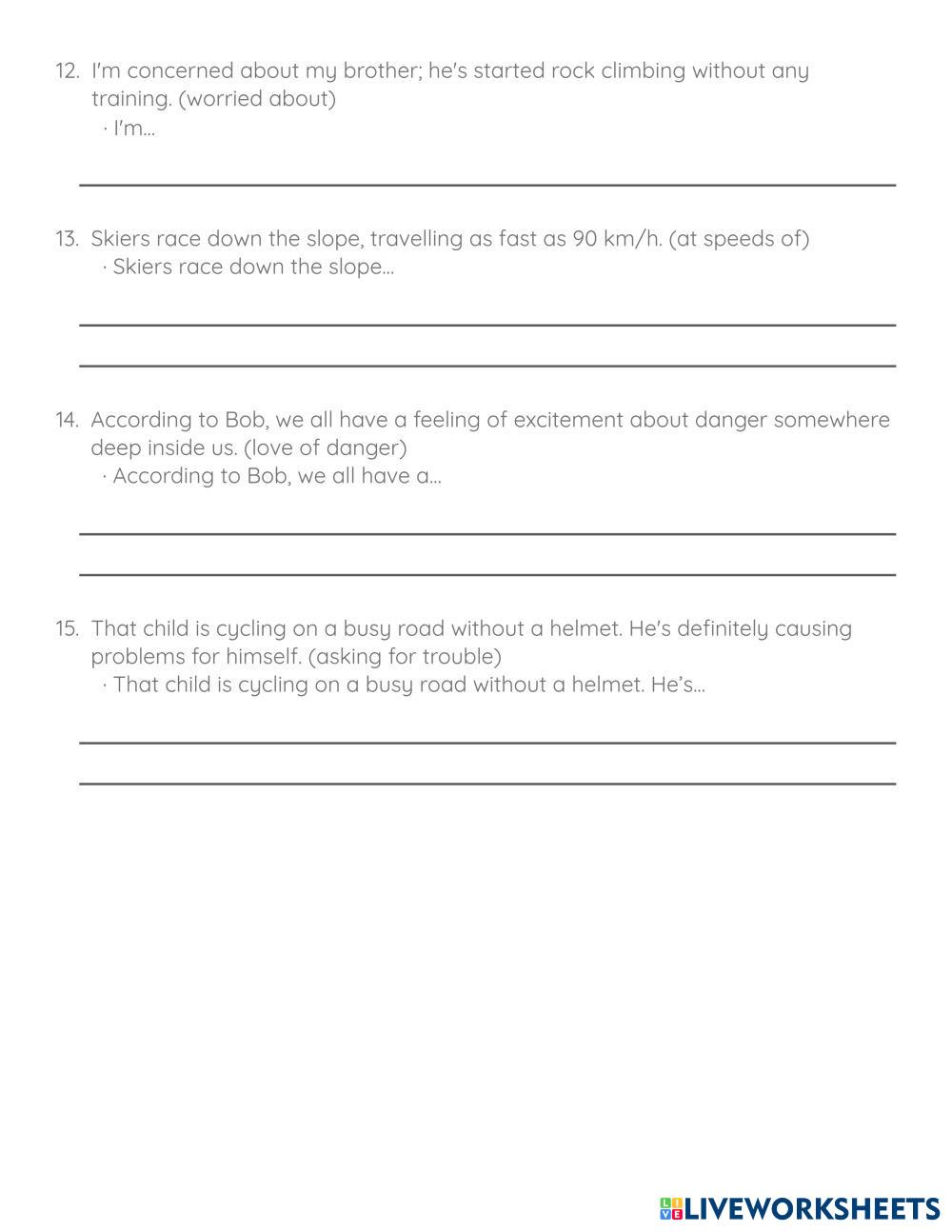 12. I'm concerned about my brother; he's started rock climbing without any training. (worried about)
· I'm...

13. Skiers race down the slope, travelling as fast as 90 km/h. (at speeds of)
· Skiers race down the slope...

14. According to Bob, we all have a feeling of excitement about danger somewhere deep inside us. (love of danger)
· According to Bob, we all have a...

15. That child is cycling on a busy road without a helmet. He's definitely causing problems for himself. (asking for trouble)
· That child is cycling on a busy road without a helmet. He's...

LIVEWORKSHEETS